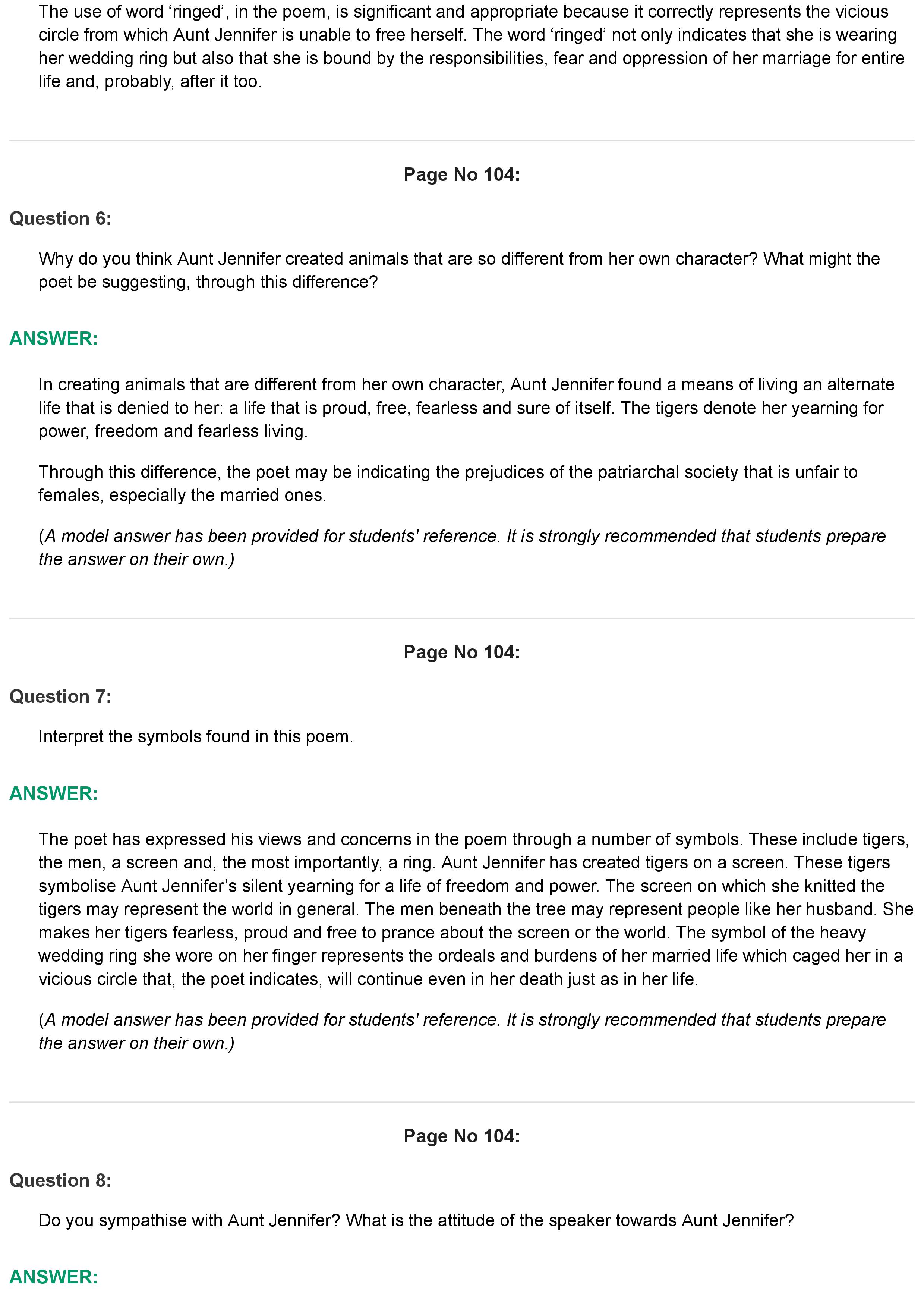 The use of word ‘ringed’, in the poem, is significant and appropriate because it correctly represents the vicious circle from which Aunt Jennifer is unable to free herself. The word ‘ringed’ not only indicates that she is wearing her wedding ring but also that she is bound by the responsibilities, fear and oppression of her marriage for entire life and, probably, after it too.

Page No 104:

Question 6:

Why do you think Aunt Jennifer created animals that are so different from her own character? What might the poet be suggesting, through this difference?

ANSWER:

In creating animals that are different from her own character, Aunt Jennifer found a means of living an alternate life that is denied to her: a life that is proud, free, fearless and sure of itself. The tigers denote her yearning for power, freedom and fearless living.

Through this difference, the poet may be indicating the prejudices of the patriarchal society that is unfair to females, especially the married ones.

(A model answer has been provided for students' reference. It is strongly recommended that students prepare the answer on their own.)

Page No 104:

Question 7:

Interpret the symbols found in this poem.

ANSWER:

The poet has expressed his views and concerns in the poem through a number of symbols. These include tigers, the men, a screen and, the most importantly, a ring. Aunt Jennifer has created tigers on a screen. These tigers symbolise Aunt Jennifer’s silent yearning for a life of freedom and power. The screen on which she knitted the tigers may represent the world in general. The men beneath the tree may represent people like her husband. She makes her tigers fearless, proud and free to prance about the screen or the world. The symbol of the heavy wedding ring she wore on her finger represents the ordeals and burdens of her married life which caged her in a vicious circle that, the poet indicates, will continue even in her death just as in her life.

(A model answer has been provided for students' reference. It is strongly recommended that students prepare the answer on their own.)

Page No 104:

Question 8:

Do you sympathise with Aunt Jennifer? What is the attitude of the speaker towards Aunt Jennifer?

ANSWER: